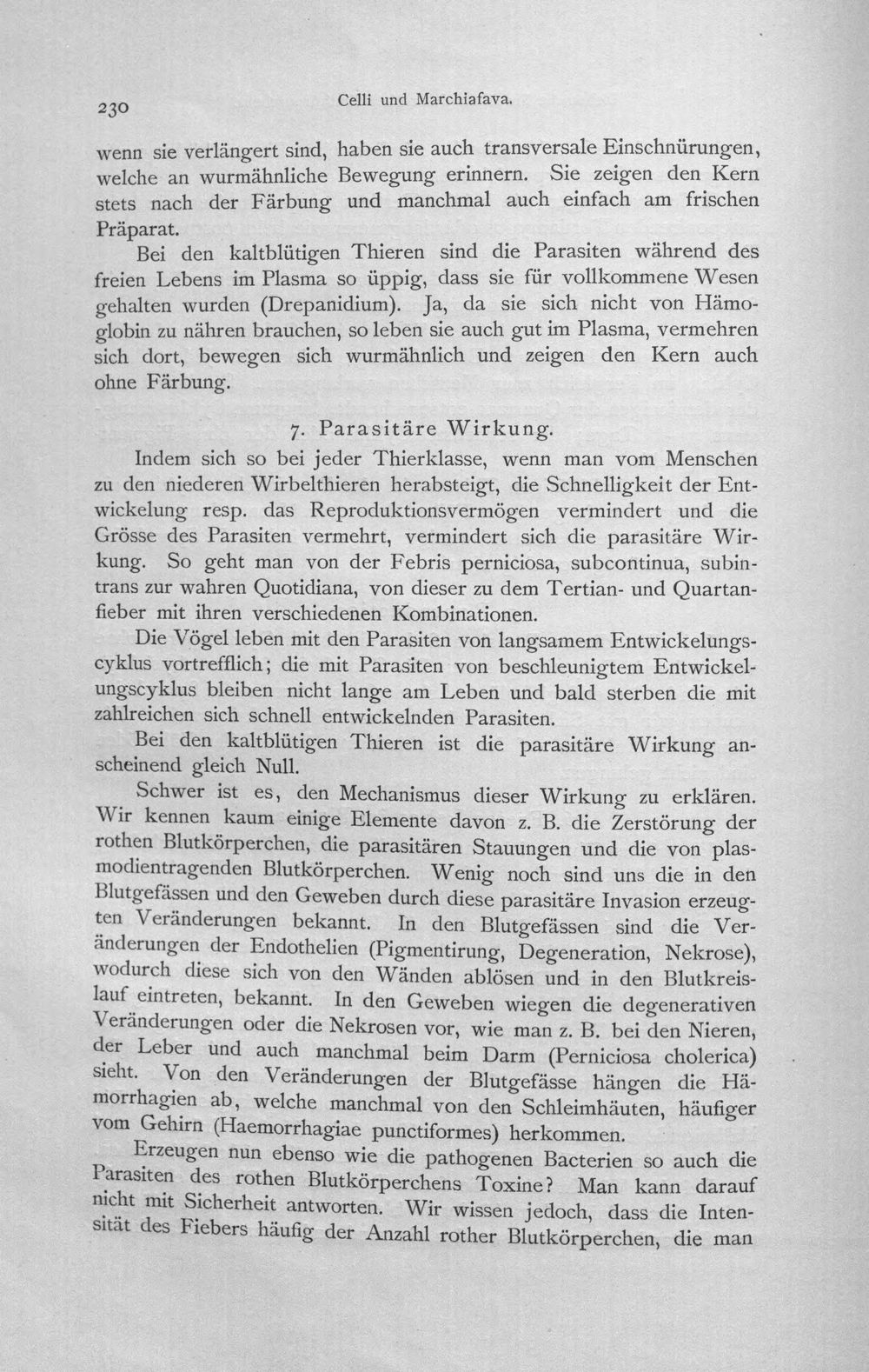 230 Celli und Marchiafava.

wenn sie verlängert sind, haben sie auch transversale Einschnürungen, welche an wurmähnliche Bewegung erinnern. Sie zeigen den Kern stets nach der Färbung und manchmal auch einfach am frischen Präparat.

Bei den kaltblütigen Thieren sind die Parasiten während des freien Lebens im Plasma so üppig, dass sie für vollkommene Wesen gehalten wurden (Drepanidium). Ja, da sie sich nicht von Hämoglobin zu nähren brauchen, so leben sie auch gut im Plasma, vermehren sich dort, bewegen sich wurmähnlich und zeigen den Kern auch ohne Färbung.

7. Parasitäre Wirkung.

Indem sich so bei jeder Thierklasse, wenn man vom Menschen zu den niederen Wirbelthieren herabsteigt, die Schnelligkeit der Entwickelung resp. das Reproduktionsvermögen vermindert und die Grösse des Parasiten vermehrt, vermindert sich die parasitäre Wirkung. So geht man von der Febris perniciosa, subcontinua, subintrans zur wahren Quotidiana, von dieser zu dem Tertian- und Quartanfieber mit ihren verschiedenen Kombinationen.

Die Vögel leben mit den Parasiten von langsamem Entwickelungscyklus vortrefflich; die mit Parasiten von beschleunigtem Entwickelungscyklus bleiben nicht lange am Leben und bald sterben die mit zahlreichen sich schnell entwickelnden Parasiten.

Bei den kaltblütigen Thieren ist die parasitäre Wirkung anscheinend gleich Null.

Schwer ist es, den Mechanismus dieser Wirkung zu erklären. Wir kennen kaum einige Elemente davon z. B. die Zerstörung der rothen Blutkörperchen, die parasitären Stauungen und die von plasmodientragenden Blutkörperchen. Wenig noch sind uns die in den Blutgefässen und den Geweben durch diese parasitäre Invasion erzeugten Veränderungen bekannt. In den Blutgefässen sind die Veränderungen der Endothelien (Pigmentirung, Degeneration, Nekrose), wodurch diese sich von den Wänden ablösen und in den Blutkreislauf eintreten, bekannt. In den Geweben wiegen die degenerativen Veränderungen oder die Nekrosen vor, wie man z. B. bei den Nieren, der Leber und auch manchmal beim Darm (Perniciosa cholerica) sieht. Von den Veränderungen der Blutgefässe hängen die Hämorrhagien ab, welche manchmal von den Schleimhäuten, häufiger vom Gehirn (Haemorrhagiae punctiformes) herkommen.

Erzeugen nun ebenso wie die pathogenen Bacterien so auch die Parasiten des rothen Blutkörperchens Toxine? Man kann darauf nicht mit Sicherheit antworten. Wir wissen jedoch, dass die Intensität des Fiebers häufig der Anzahl rother Blutkörperchen, die man